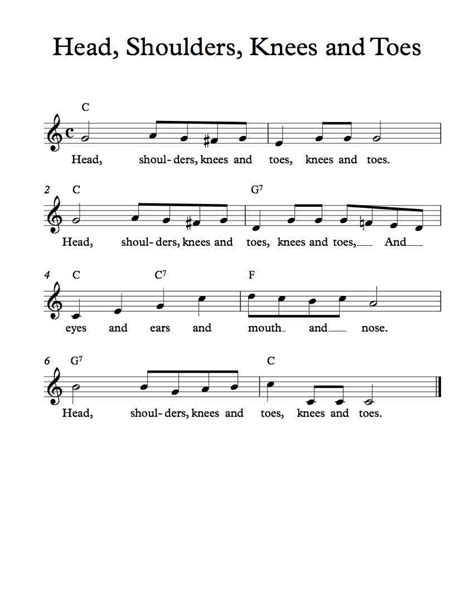 Head, Shoulders, Knees and Toes

C
Head, shoul- ders, knees and toes, knees and toes.

2 C G$^7$
Head, shoul- ders, knees and toes, knees and toes, And

4 C C$^7$ F
eyes and ears and mouth and nose.

6 G$^7$ C
Head, shoul- ders, knees and toes, knees and toes.